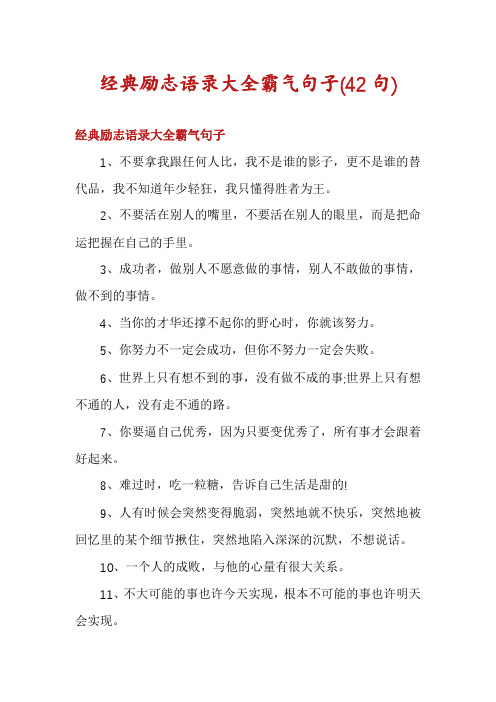 经典励志语录大全霸气句子(42 句)

经典励志语录大全霸气句子

1、不要拿我跟任何人比，我不是谁的影子，更不是谁的替代品，我不知道年少轻狂，我只懂得胜者为王。

2、不要活在别人的嘴里，不要活在别人的眼里，而是把命运把握在自己的手里。

3、成功者，做别人不愿意做的事情，别人不敢做的事情，做不到的事情。

4、当你的才华还撑不起你的野心时，你就该努力。

5、你努力不一定会成功，但你不努力一定会失败。

6、世界上只有想不到的事，没有做不成的事;世界上只有想不通的人，没有走不通的路。

7、你要逼自己优秀，因为只要变优秀了，所有事才会跟着好起来。

8、难过时，吃一粒糖，告诉自己生活是甜的!

9、人有时候会突然变得脆弱，突然地就不快乐，突然地被回忆里的某个细节揪住，突然地陷入深深的沉默，不想说话。

10、一个人的成败，与他的心量有很大关系。

11、不大可能的事也许今天实现，根本不可能的事也许明天会实现。